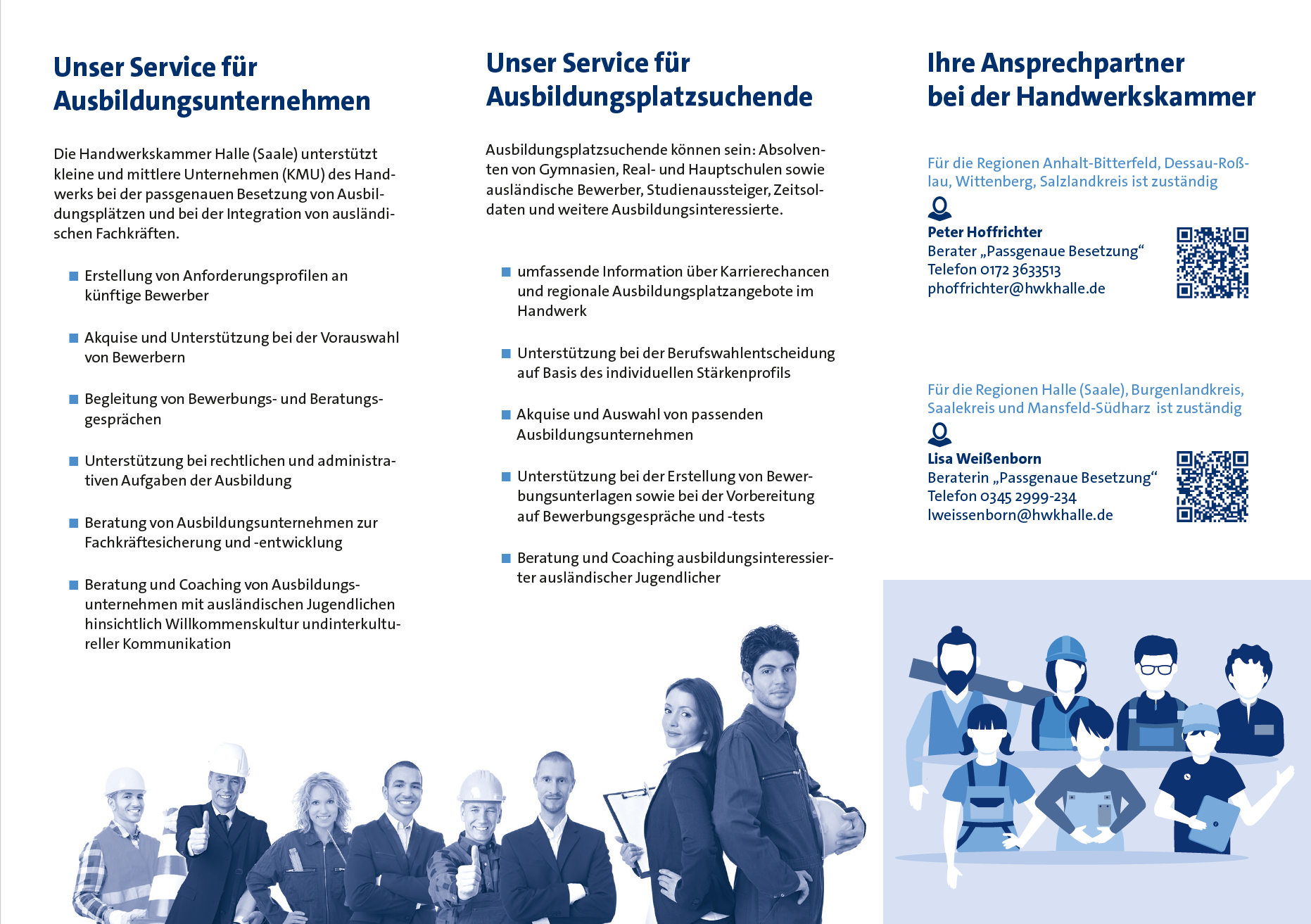 Unser Service für Ausbildungsunternehmen

Die Handwerkskammer Halle (Saale) unterstützt kleine und mittlere Unternehmen (KMU) des Handwerks bei der passgenauen Besetzung von Ausbildungsplätzen und bei der Integration von ausländischen Fachkräften.

■ Erstellung von Anforderungsprofilen an künftige Bewerber

■ Akquise und Unterstützung bei der Vorauswahl von Bewerbern

■ Begleitung von Bewerbungs- und Beratungsgesprächen

■ Unterstützung bei rechtlichen und administrativen Aufgaben der Ausbildung

■ Beratung von Ausbildungsunternehmen zur Fachkräftesicherung und -entwicklung

■ Beratung und Coaching von Ausbildungsunternehmen mit ausländischen Jugendlichen hinsichtlich Willkommenskultur undinterkultureller Kommunikation

Unser Service für Ausbildungsplatzsuchende

Ausbildungsplatzsuchende können sein: Absolventen von Gymnasien, Real- und Hauptschulen sowie ausländische Bewerber, Studienaussteiger, Zeitsoldaten und weitere Ausbildungsinteressierte.

■ umfassende Information über Karrierechancen und regionale Ausbildungsplatzangebote im Handwerk

■ Unterstützung bei der Berufswahlentscheidung auf Basis des individuellen Stärkenprofils

■ Akquise und Auswahl von passenden Ausbildungsunternehmen

■ Unterstützung bei der Erstellung von Bewerbungsunterlagen sowie bei der Vorbereitung auf Bewerbungsgespräche und -tests

■ Beratung und Coaching ausbildungsinteressierter ausländischer Jugendlicher

Ihre Ansprechpartner bei der Handwerkskammer

Für die Regionen Anhalt-Bitterfeld, Dessau-Roßlau, Wittenberg, Salzlandkreis ist zuständig

Peter Hoffrichter
Berater „Passgenaue Besetzung“
Telefon 0172 3633513
phoffrichter@hwkhalle.de

Für die Regionen Halle (Saale), Burgenlandkreis, Saalekreis und Mansfeld-Südharz ist zuständig

Lisa Weißenborn
Beraterin „Passgenaue Besetzung“
Telefon 0345 2999-234
lweissenborn@hwkhalle.de